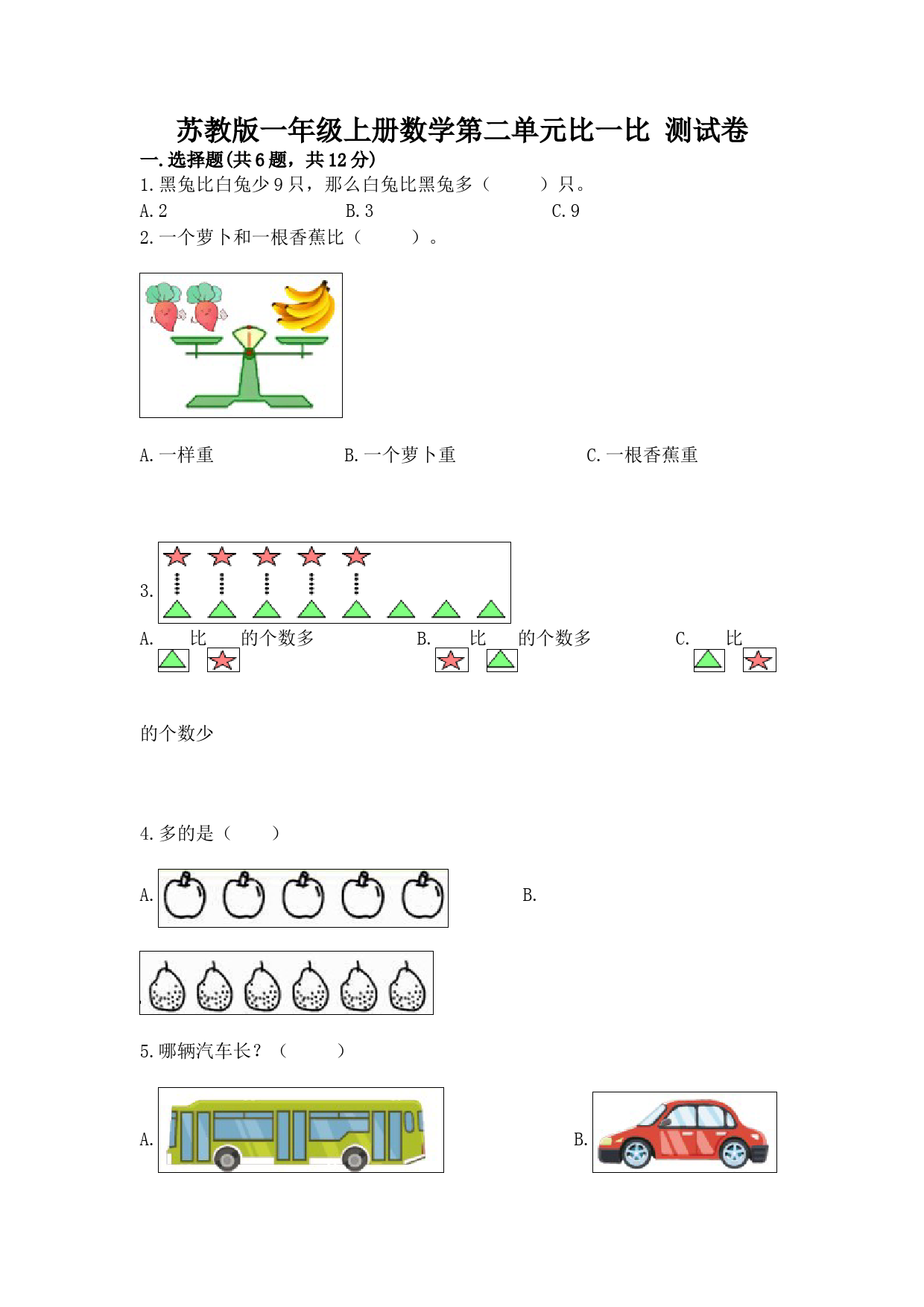 苏教版一年级上册数学第二单元比一比 测试卷

一.选择题(共6题，共12分)

1.黑兔比白兔少9只，那么白兔比黑兔多（　　）只。

A.2　　B.3　　C.9

2.一个萝卜和一根香蕉比（　　）。

A.一样重　　B.一个萝卜重　　C.一根香蕉重

3.

A.　比　的个数多　　B.　比　的个数多　　C.　比

的个数少

4.多的是（　　）

A.　　B.

5.哪辆汽车长？（　　）

A.　　B.